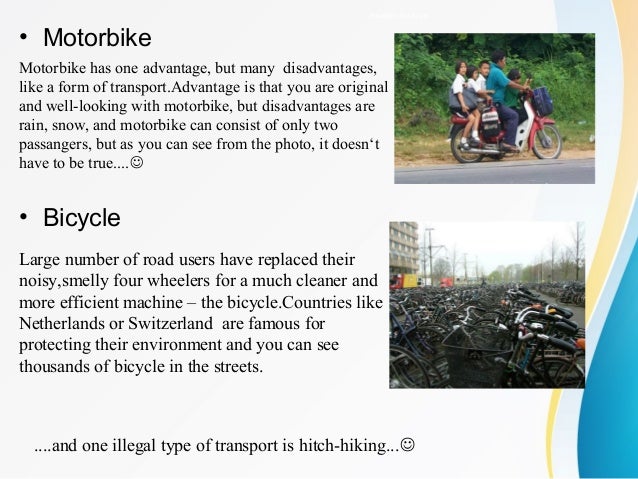 • Motorbike

Motorbike has one advantage, but many disadvantages, like a form of transport.Advantage is that you are original and well-looking with motorbike, but disadvantages are rain, snow, and motorbike can consist of only two passangers, but as you can see from the photo, it doesn‘t have to be true....☺

• Bicycle

Large number of road users have replaced their noisy,smelly four wheelers for a much cleaner and more efficient machine – the bicycle.Countries like Netherlands or Switzerland are famous for protecting their environment and you can see thousands of bicycle in the streets.

....and one illegal type of transport is hitch-hiking...☺